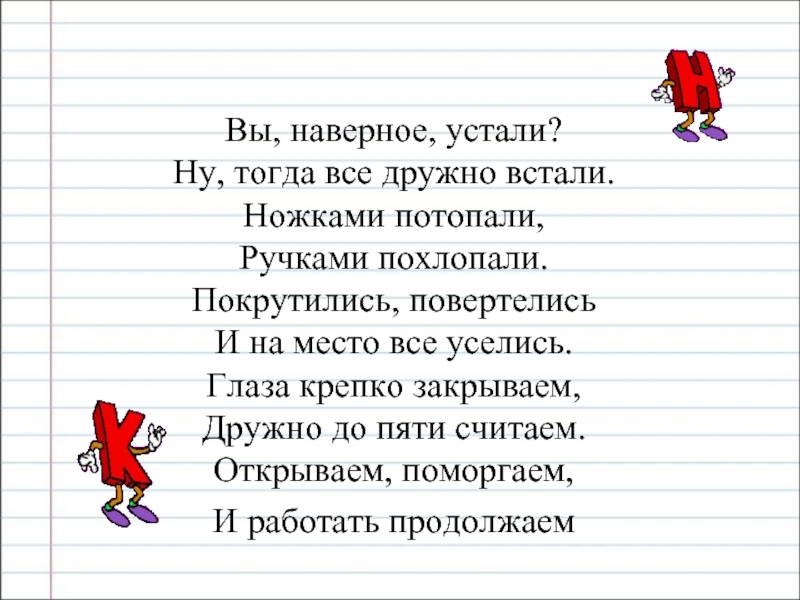 Н

Вы, наверное, устали?
Ну, тогда все дружно встали.
Ножками потопали,
Ручками похлопали.
Покрутились, повертелись
И на место все уселись.
Глаза крепко закрываем,
Дружно до пяти считаем.
Открываем, поморгаем,
И работать продолжаем

К